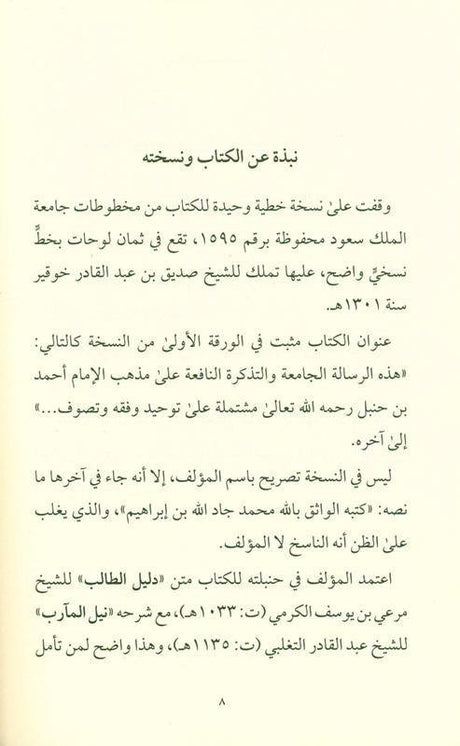 نبذة عن الكتاب ونسخته

وقفت علىٰ نسخة خطية وحيدة للكتاب من مخطوطات جامعة الملك سعود محفوظة برقم ١٥٩٥، تقع في ثمان لوحات بخطٍّ نسخيٍّ واضح، عليها تملك للشيخ صديق بن عبد القادر خوقير سنة ١٣٠١هـ.

عنوان الكتاب مثبت في الورقة الأولىٰ من النسخة كالتالي: «هذه الرسالة الجامعة والتذكرة النافعة علىٰ مذهب الإمام أحمد بن حنبل رحمه الله تعالىٰ مشتملة علىٰ توحيد وفقه وتصوف...» إلىٰ آخره.

ليس في النسخة تصريح باسم المؤلف، إلا أنه جاء في آخرها ما نصه: «كتبه الواثق بالله محمد جاد الله بن إبراهيم»، والذي يغلب علىٰ الظن أنه الناسخ لا المؤلف.

اعتمد المؤلف في حنبلته للكتاب متن «دليل الطالب» للشيخ مرعي بن يوسف الكرمي (ت: ١٠٣٣هـ)، مع شرحه «نيل المآرب» للشيخ عبد القادر التغلبي (ت: ١١٣٥هـ)، وهذا واضح لمن تأمل

٨